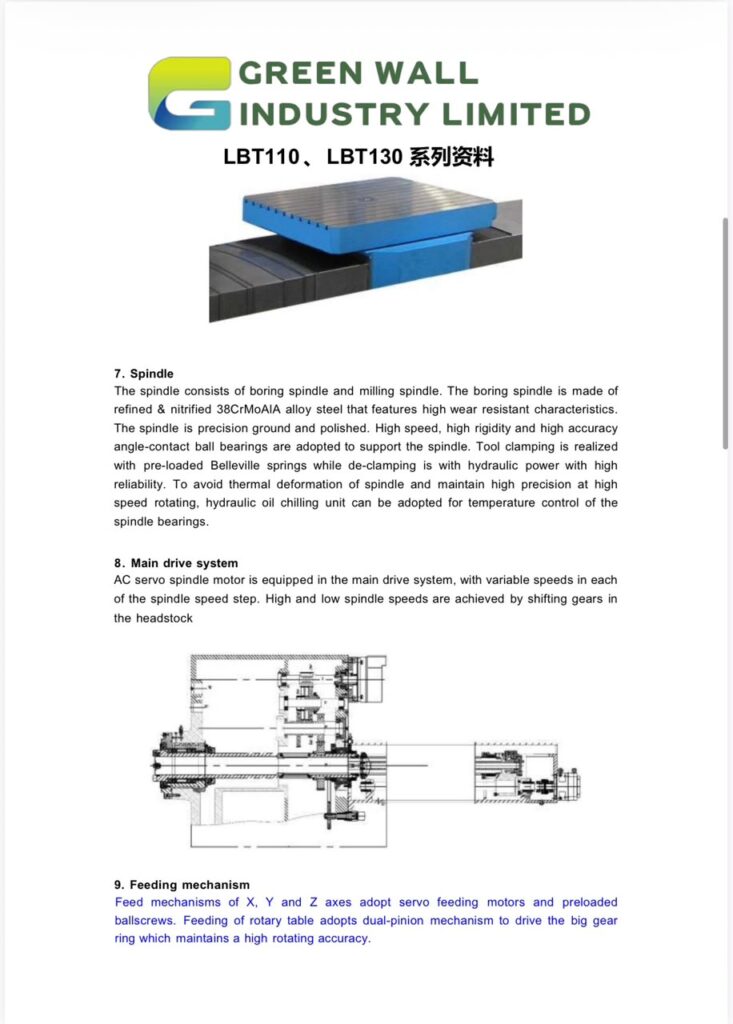 GREEN WALL
INDUSTRY LIMITED

LBT110、LBT130 系列资料

7. Spindle
The spindle consists of boring spindle and milling spindle. The boring spindle is made of refined & nitrified 38CrMoAlA alloy steel that features high wear resistant characteristics. The spindle is precision ground and polished. High speed, high rigidity and high accuracy angle-contact ball bearings are adopted to support the spindle. Tool clamping is realized with pre-loaded Belleville springs while de-clamping is with hydraulic power with high reliability. To avoid thermal deformation of spindle and maintain high precision at high speed rotating, hydraulic oil chilling unit can be adopted for temperature control of the spindle bearings.

8. Main drive system
AC servo spindle motor is equipped in the main drive system, with variable speeds in each of the spindle speed step. High and low spindle speeds are achieved by shifting gears in the headstock

9. Feeding mechanism
Feed mechanisms of X, Y and Z axes adopt servo feeding motors and preloaded ballscrews. Feeding of rotary table adopts dual-pinion mechanism to drive the big gear ring which maintains a high rotating accuracy.